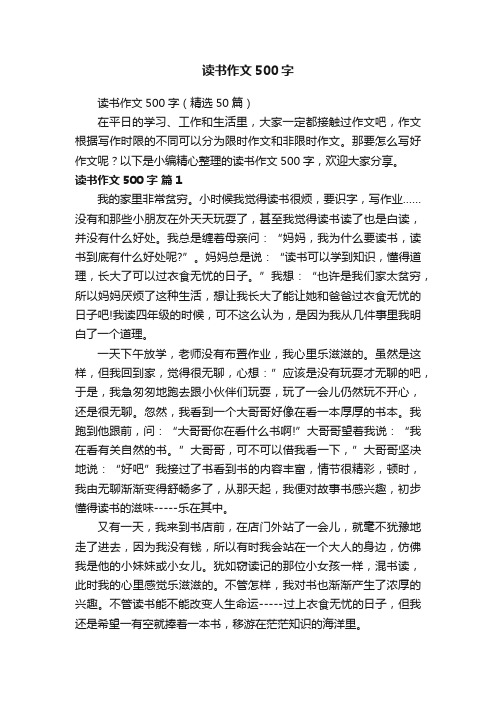 读书作文500字

读书作文500字（精选50篇）

在平日的学习、工作和生活里，大家一定都接触过作文吧，作文根据写作时限的不同可以分为限时作文和非限时作文。那要怎么写好作文呢？以下是小编精心整理的读书作文500字，欢迎大家分享。

读书作文500字 篇1

我的家里非常贫穷。小时候我觉得读书很烦，要识字，写作业……没有和那些小朋友在外天天玩耍了，甚至我觉得读书读了也是白读，并没有什么好处。我总是缠着母亲问：“妈妈，我为什么要读书，读书到底有什么好处呢?”。妈妈总是说：“读书可以学到知识，懂得道理，长大了可以过衣食无忧的日子。”我想：“也许是我们家太贫穷，所以妈妈厌烦了这种生活，想让我长大了能让她和爸爸过衣食无忧的日子吧!我读四年级的时候，可不这么认为，是因为我从几件事里我明白了一个道理。

一天下午放学，老师没有布置作业，我心里乐滋滋的。虽然是这样，但我回到家，觉得很无聊，心想：”应该是没有玩耍才无聊的吧，于是，我急匆匆地跑去跟小伙伴们玩耍，玩了一会儿仍然玩不开心，还是很无聊。忽然，我看到一个大哥哥好像在看一本厚厚的书本。我跑到他跟前，问：“大哥哥你在看什么书啊!”大哥哥望着我说：“我在看有关自然的书。”大哥哥，可不可以借我看一下，”大哥哥坚决地说：“好吧”我接过了书看到书的内容丰富，情节很精彩，顿时，我由无聊渐渐变得舒畅多了，从那天起，我便对故事书感兴趣，初步懂得读书的滋味-----乐在其中。

又有一天，我来到书店前，在店门外站了一会儿，就毫不犹豫地走了进去，因为我没有钱，所以有时我会站在一个大人的身边，仿佛我是他的小妹妹或小女儿。犹如窃读记的那位小女孩一样，混书读，此时我的心里感觉乐滋滋的。不管怎样，我对书也渐渐产生了浓厚的兴趣。不管读书能不能改变人生命运-----过上衣食无忧的日子，但我还是希望一有空就捧着一本书，移游在茫茫知识的海洋里。